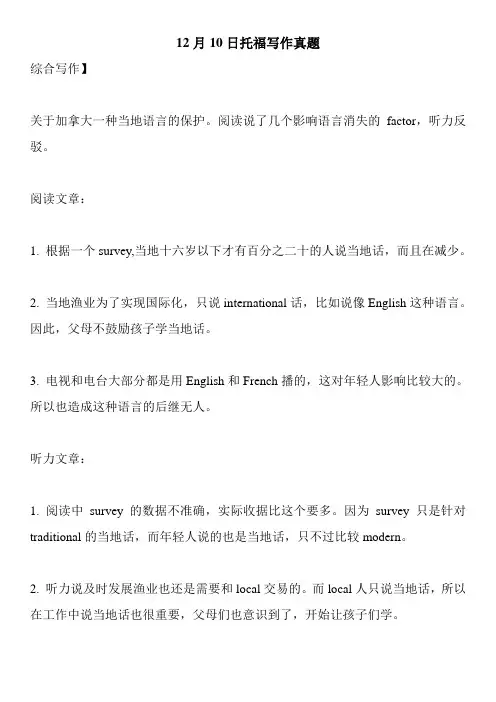 12 月 10 日托福写作真题

综合写作】

关于加拿大一种当地语言的保护。阅读说了几个影响语言消失的 factor，听力反驳。

阅读文章：

1. 根据一个 survey,当地十六岁以下才有百分之二十的人说当地话，而且在减少。

2. 当地渔业为了实现国际化，只说 international 话，比如说像 English 这种语言。因此，父母不鼓励孩子学当地话。

3. 电视和电台大部分都是用 English 和 French 播的，这对年轻人影响比较大的。所以也造成这种语言的后继无人。

听力文章：

1. 阅读中 survey 的数据不准确，实际收据比这个要多。因为 survey 只是针对 traditional 的当地话，而年轻人说的也是当地话，只不过比较 modern。

2. 听力说及时发展渔业也还是需要和 local 交易的。而 local 人只说当地话，所以在工作中说当地话也很重要，父母们也意识到了，开始让孩子们学。